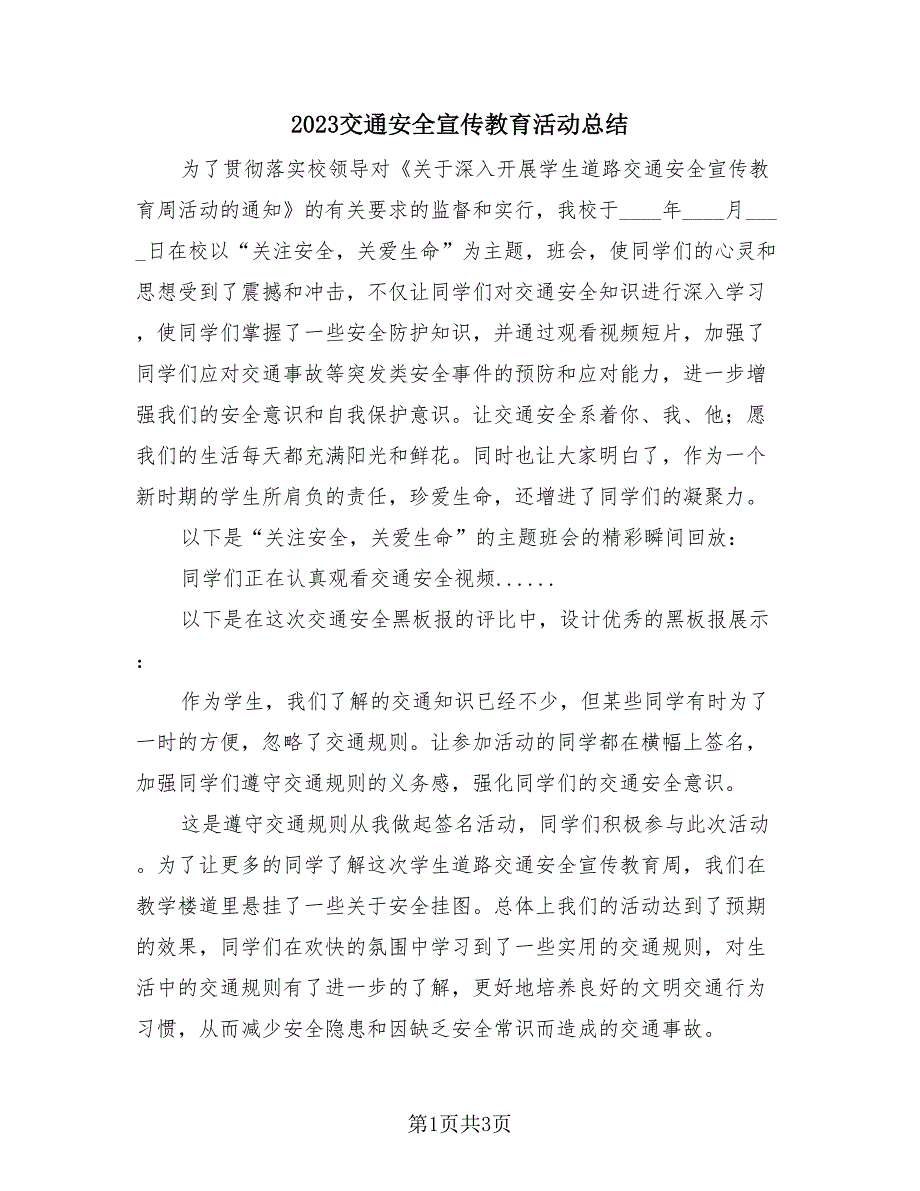 2023交通安全宣传教育活动总结

为了贯彻落实校领导对《关于深入开展学生道路交通安全宣传教育周活动的通知》的有关要求的监督和实行，我校于____年____月____日在校以“关注安全，关爱生命”为主题，班会，使同学们的心灵和思想受到了震撼和冲击，不仅让同学们对交通安全知识进行深入学习，使同学们掌握了一些安全防护知识，并通过观看视频短片，加强了同学们应对交通事故等突发类安全事件的预防和应对能力，进一步增强我们的安全意识和自我保护意识。让交通安全系着你、我、他；愿我们的生活每天都充满阳光和鲜花。同时也让大家明白了，作为一个新时期的学生所肩负的责任，珍爱生命，还增进了同学们的凝聚力。

以下是“关注安全，关爱生命”的主题班会的精彩瞬间回放：

同学们正在认真观看交通安全视频......

以下是在这次交通安全黑板报的评比中，设计优秀的黑板报展示：

作为学生，我们了解的交通知识已经不少，但某些同学有时为了一时的方便，忽略了交通规则。让参加活动的同学都在横幅上签名，加强同学们遵守交通规则的义务感，强化同学们的交通安全意识。

这是遵守交通规则从我做起签名活动，同学们积极参与此次活动。为了让更多的同学了解这次学生道路交通安全宣传教育周，我们在教学楼道里悬挂了一些关于安全挂图。总体上我们的活动达到了预期的效果，同学们在欢快的氛围中学习到了一些实用的交通规则，对生活中的交通规则有了进一步的了解，更好地培养良好的文明交通行为习惯，从而减少安全隐患和因缺乏安全常识而造成的交通事故。

第1页共3页